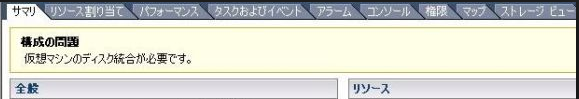 サマリ　リソース割り当て　パフォーマンス　タスクおよびイベント　アラーム　コンソール　権限　マップ　ストレージ ビュー

構成の問題
仮想マシンのディスク統合が必要です。

全般

リソース